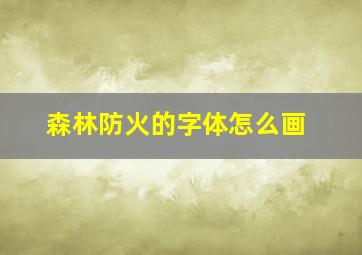 森林防火的字体怎么画